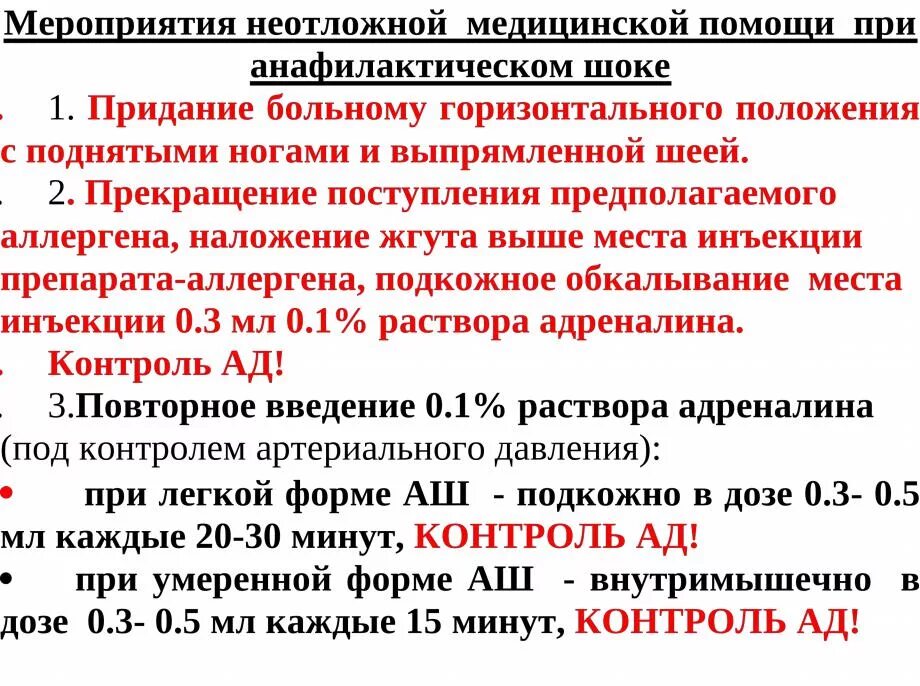 Мероприятия неотложной медицинской помощи при анафилактическом шоке

1. Придание больному горизонтального положения с поднятыми ногами и выпрямленной шеей.

2. Прекращение поступления предполагаемого аллергена, наложение жгута выше места инъекции препарата-аллергена, подкожное обкалывание места инъекции 0.3 мл 0.1% раствора адреналина.

Контроль АД!

3.Повторное введение 0.1% раствора адреналина (под контролем артериального давления):

• при легкой форме АШ - подкожно в дозе 0.3- 0.5 мл каждые 20-30 минут, КОНТРОЛЬ АД!

• при умеренной форме АШ - внутримышечно в дозе 0.3- 0.5 мл каждые 15 минут, КОНТРОЛЬ АД!